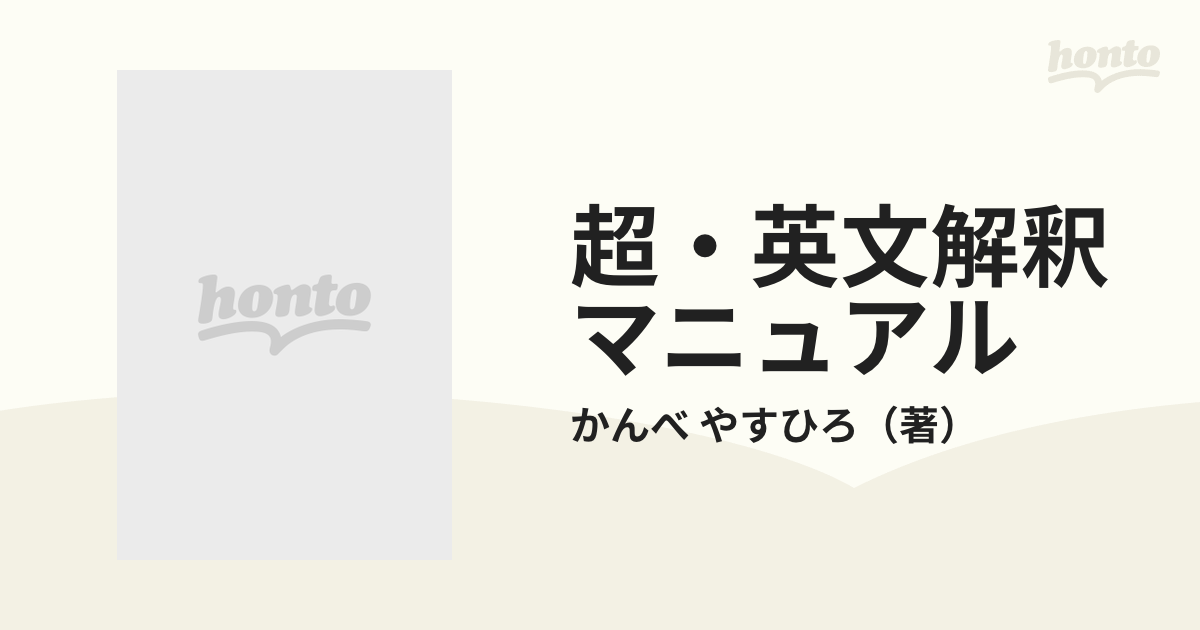 honto

honto

超・英文解釈マニュアル

かんべ やすひろ（著）